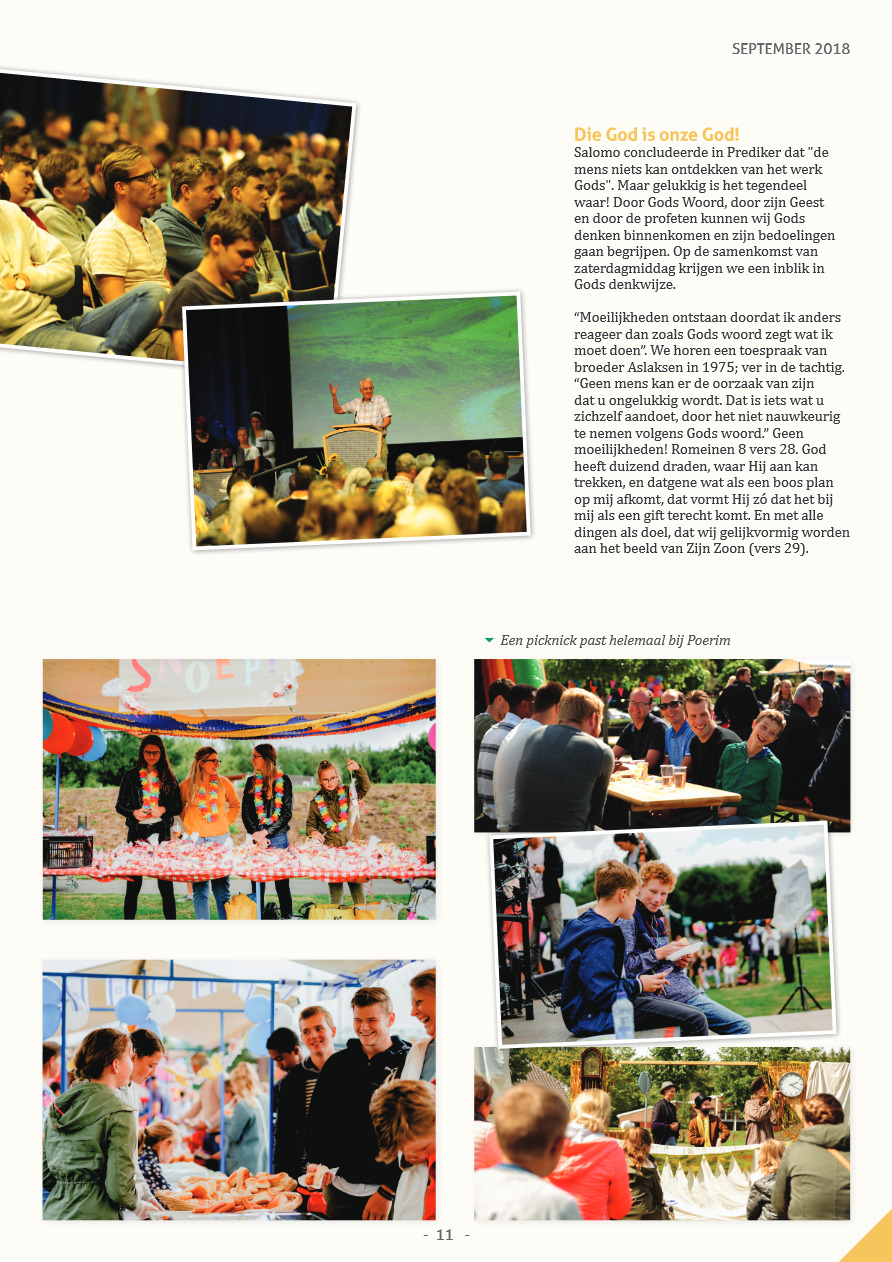 SEPTEMBER 2018

Die God is onze God!
Salomo concludeerde in Prediker dat "de mens niets kan ontdekken van het werk Gods". Maar gelukkig is het tegendeel waar! Door Gods Woord, door zijn Geest en door de profeten kunnen wij Gods denken binnenkomen en zijn bedoelingen gaan begrijpen. Op de samenkomst van zaterdagmiddag krijgen we een inblik in Gods denkwijze.

“Moeilijkheden ontstaan doordat ik anders reageer dan zoals Gods woord zegt wat ik moet doen”. We horen een toespraak van broeder Aslaksen in 1975; ver in de tachtig. “Geen mens kan er de oorzaak van zijn dat u ongelukkig wordt. Dat is iets wat u zichzelf aandoet, door het niet nauwkeurig te nemen volgens Gods woord.” Geen moeilijkheden! Romeinen 8 vers 28. God heeft duizend draden, waar Hij aan kan trekken, en datgene wat als een boos plan op mij afkomt, dat vormt Hij zó dat het bij mij als een gift terecht komt. En met alle dingen als doel, dat wij gelijkvormig worden aan het beeld van Zijn Zoon (vers 29).

Een picknick past helemaal bij Poerim

SNOEP

- 11 -